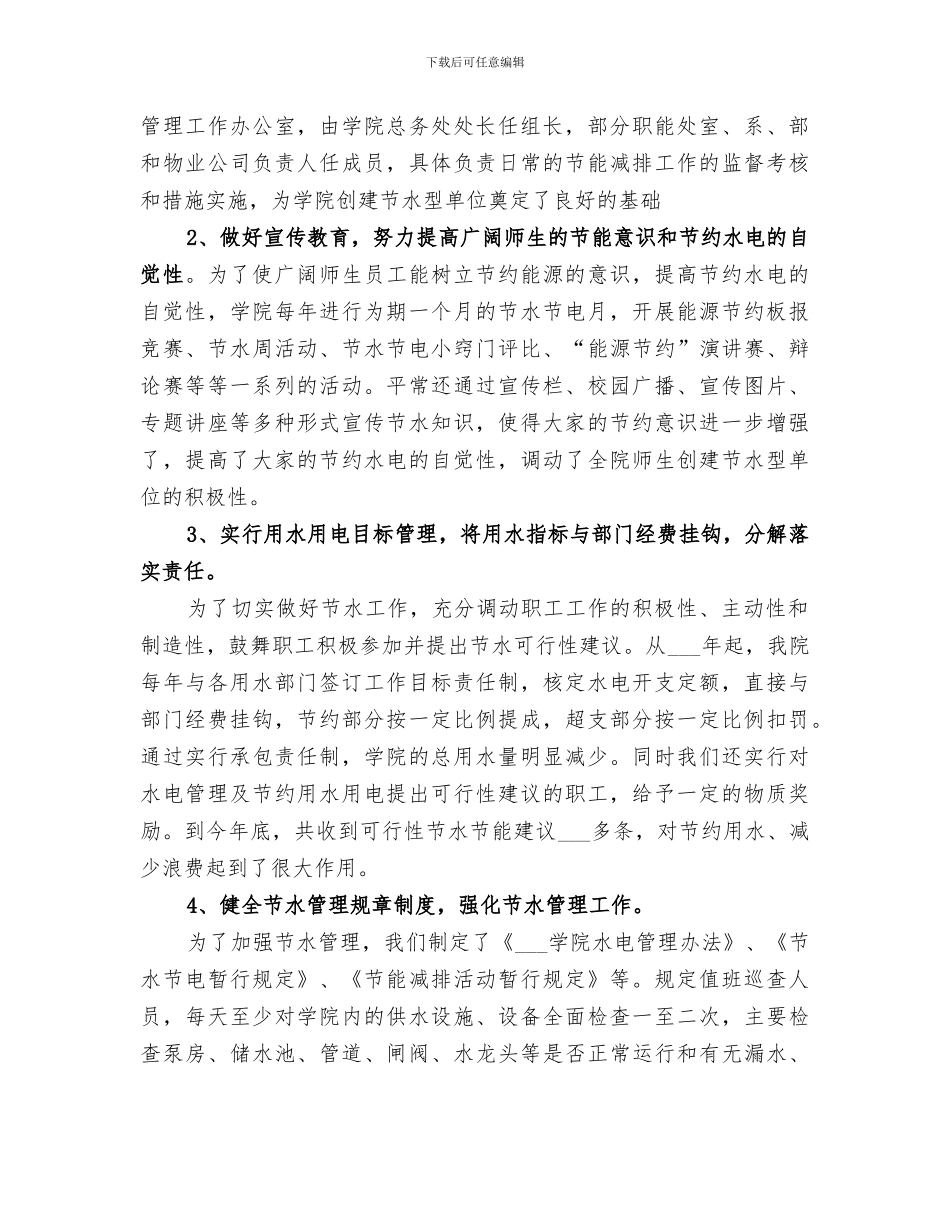 下载后可任意编辑

管理工作办公室，由学院总务处处长任组长，部分职能处室、系、部和物业公司负责人任成员，具体负责日常的节能减排工作的监督考核和措施实施，为学院创建节水型单位奠定了良好的基础

2、做好宣传教育，努力提高广阔师生的节能意识和节约水电的自觉性。为了使广阔师生员工能树立节约能源的意识，提高节约水电的自觉性，学院每年进行为期一个月的节水节电月，开展能源节约板报竞赛、节水周活动、节水节电小窍门评比、“能源节约”演讲赛、辩论赛等等一系列的活动。平常还通过宣传栏、校园广播、宣传图片、专题讲座等多种形式宣传节水知识，使得大家的节约意识进一步增强了，提高了大家的节约水电的自觉性，调动了全院师生创建节水型单位的积极性。

3、实行用水用电目标管理，将用水指标与部门经费挂钩，分解落实责任。

为了切实做好节水工作，充分调动职工工作的积极性、主动性和制造性，鼓舞职工积极参加并提出节水可行性建议。从___年起，我院每年与各用水部门签订工作目标责任制，核定水电开支定额，直接与部门经费挂钩，节约部分按一定比例提成，超支部分按一定比例扣罚。通过实行承包责任制，学院的总用水量明显减少。同时我们还实行对水电管理及节约用水用电提出可行性建议的职工，给予一定的物质奖励。到今年底，共收到可行性节水节能建议___多条，对节约用水、减少浪费起到了很大作用。

4、健全节水管理规章制度，强化节水管理工作。

为了加强节水管理，我们制定了《___学院水电管理办法》、《节水节电暂行规定》、《节能减排活动暂行规定》等。规定值班巡查人员，每天至少对学院内的供水设施、设备全面检查一至二次，主要检查泵房、储水池、管道、闸阀、水龙头等是否正常运行和有无漏水、